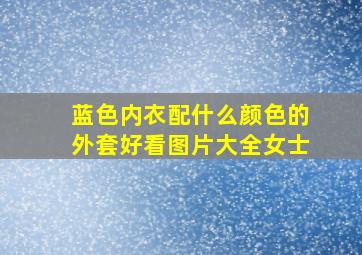 蓝色内衣配什么颜色的外套好看图片大全女士